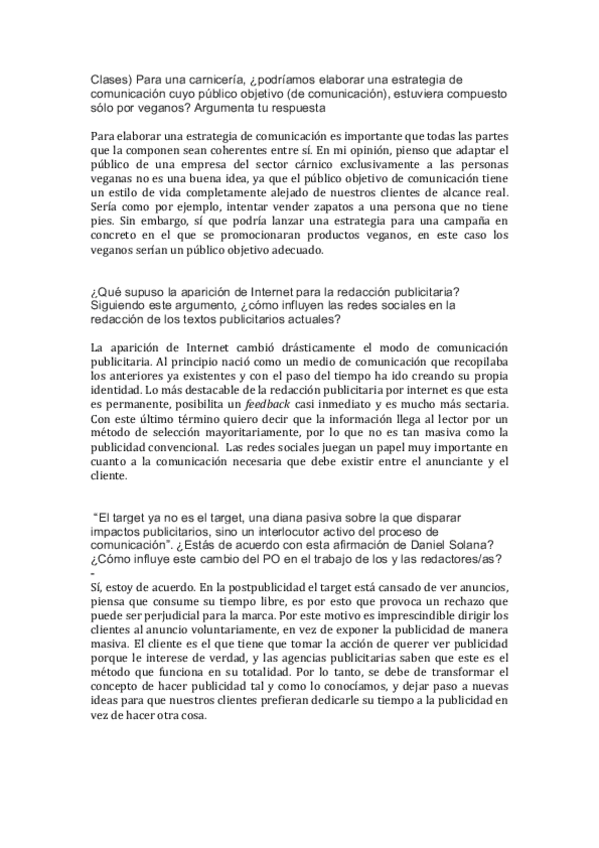 Clases) Para una carnicería, ¿podríamos elaborar una estrategia de comunicación cuyo público objetivo (de comunicación), estuviera compuesto sólo por veganos? Argumenta tu respuesta

Para elaborar una estrategia de comunicación es importante que todas las partes que la componen sean coherentes entre sí. En mi opinión, pienso que adaptar el público de una empresa del sector cárnico exclusivamente a las personas veganas no es una buena idea, ya que el público objetivo de comunicación tiene un estilo de vida completamente alejado de nuestros clientes de alcance real. Sería como por ejemplo, intentar vender zapatos a una persona que no tiene pies. Sin embargo, sí que podría lanzar una estrategia para una campaña en concreto en el que se promocionaran productos veganos, en este caso los veganos serían un público objetivo adecuado.

¿Qué supuso la aparición de Internet para la redacción publicitaria? Siguiendo este argumento, ¿cómo influyen las redes sociales en la redacción de los textos publicitarios actuales?

La aparición de Internet cambió drásticamente el modo de comunicación publicitaria. Al principio nació como un medio de comunicación que recopilaba los anteriores ya existentes y con el paso del tiempo ha ido creando su propia identidad. Lo más destacable de la redacción publicitaria por internet es que esta es permanente, posibilita un feedback casi inmediato y es mucho más sectaria. Con este último término quiero decir que la información llega al lector por un método de selección mayoritariamente, por lo que no es tan masiva como la publicidad convencional. Las redes sociales juegan un papel muy importante en cuanto a la comunicación necesaria que debe existir entre el anunciante y el cliente.

"El target ya no es el target, una diana pasiva sobre la que disparar impactos publicitarios, sino un interlocutor activo del proceso de comunicación". ¿Estás de acuerdo con esta afirmación de Daniel Solana? ¿Cómo influye este cambio del PO en el trabajo de los y las redactores/as?
-
Sí, estoy de acuerdo. En la postpublicidad el target está cansado de ver anuncios, piensa que consume su tiempo libre, es por esto que provoca un rechazo que puede ser perjudicial para la marca. Por este motivo es imprescindible dirigir los clientes al anuncio voluntariamente, en vez de exponer la publicidad de manera masiva. El cliente es el que tiene que tomar la acción de querer ver publicidad porque le interese de verdad, y las agencias publicitarias saben que este es el método que funciona en su totalidad. Por lo tanto, se debe de transformar el concepto de hacer publicidad tal y como lo conocíamos, y dejar paso a nuevas ideas para que nuestros clientes prefieran dedicarle su tiempo a la publicidad en vez de hacer otra cosa.